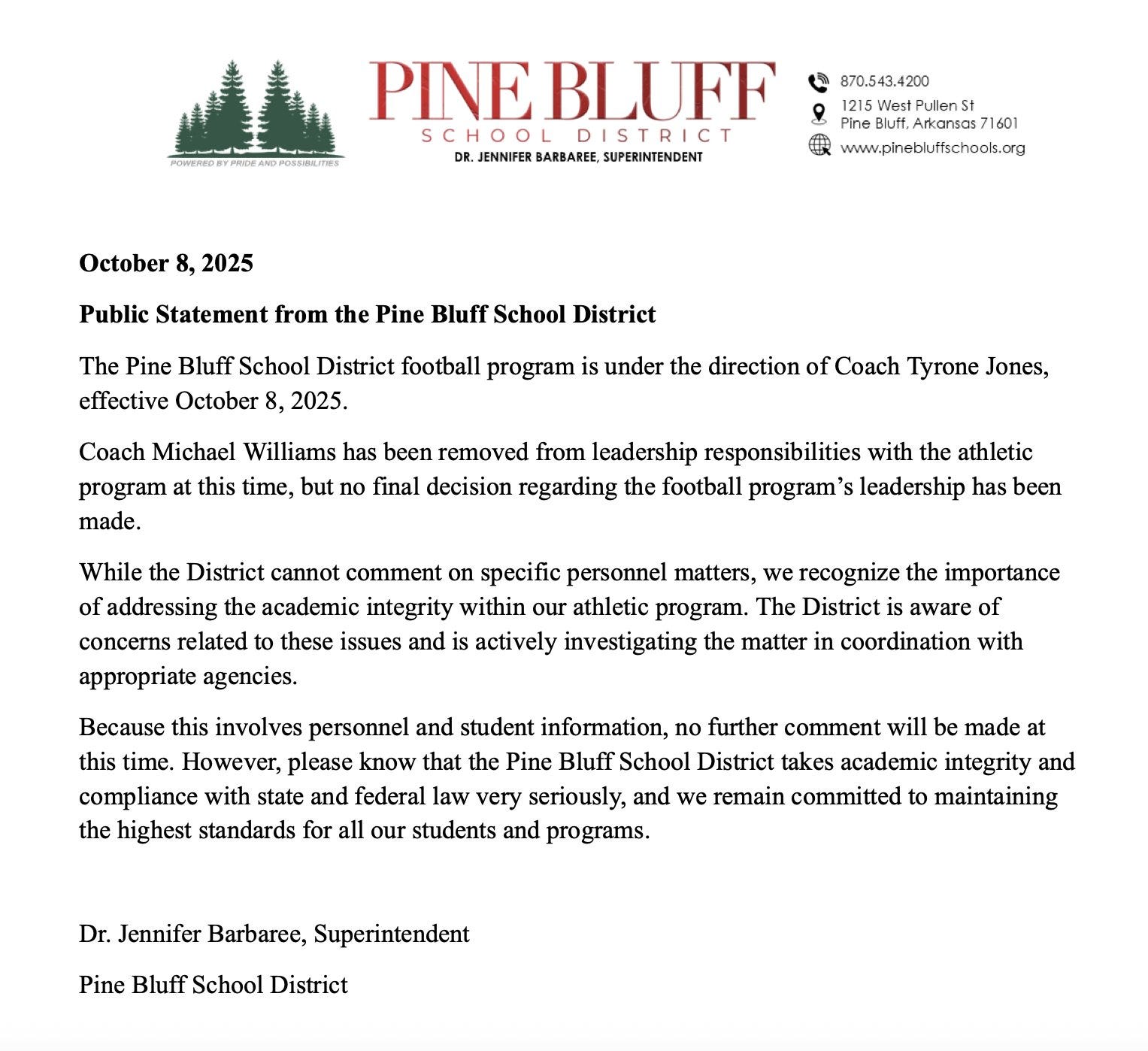 POWERED BY PRIDE AND POSSIBILITIES

PINE BLUFF
SCHOOL DISTRICT
DR. JENNIFER BARBAREE, SUPERINTENDENT

870.543.4200
1215 West Pullen St
Pine Bluff, Arkansas 71601
www.pinebluffschools.org

October 8, 2025

Public Statement from the Pine Bluff School District

The Pine Bluff School District football program is under the direction of Coach Tyrone Jones, effective October 8, 2025.

Coach Michael Williams has been removed from leadership responsibilities with the athletic program at this time, but no final decision regarding the football program's leadership has been made.

While the District cannot comment on specific personnel matters, we recognize the importance of addressing the academic integrity within our athletic program. The District is aware of concerns related to these issues and is actively investigating the matter in coordination with appropriate agencies.

Because this involves personnel and student information, no further comment will be made at this time. However, please know that the Pine Bluff School District takes academic integrity and compliance with state and federal law very seriously, and we remain committed to maintaining the highest standards for all our students and programs.

Dr. Jennifer Barbaree, Superintendent

Pine Bluff School District